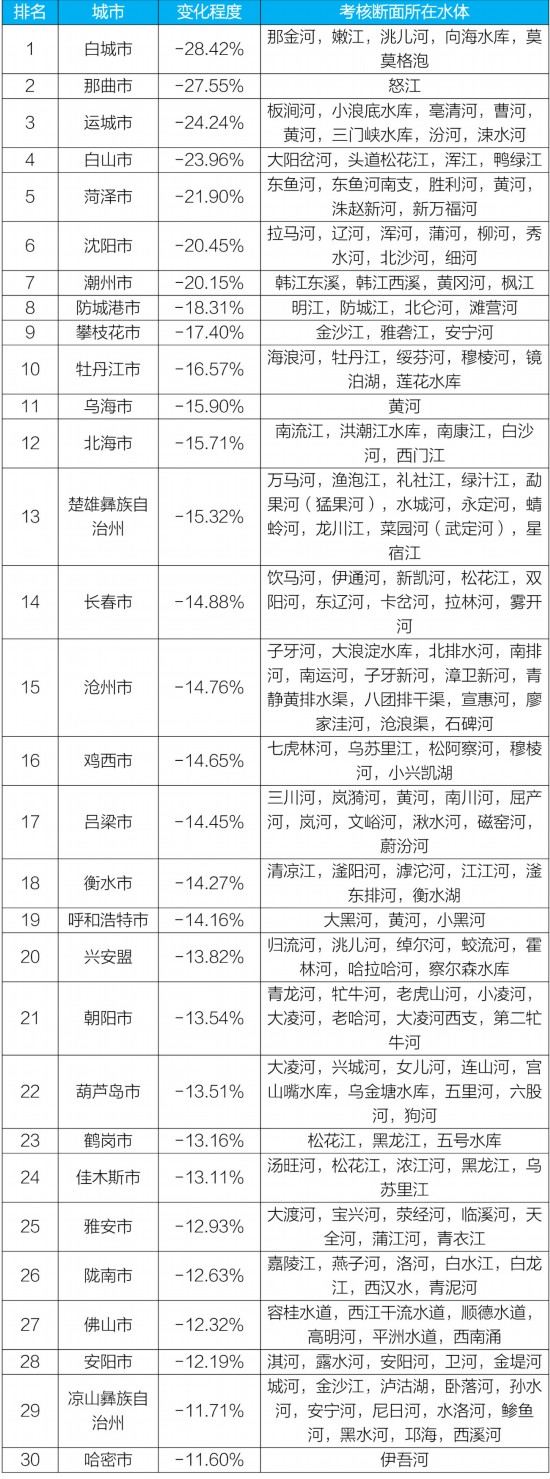 | 排名 | 城市 | 变化程度 | 考核断面所在水体 |
|---|---|---|---|
| 1 | 白城市 | -28.42% | 那金河，嫩江，洮儿河，向海水库，莫莫格泡 |
| 2 | 那曲市 | -27.55% | 怒江 |
| 3 | 运城市 | -24.24% | 板涧河，小浪底水库，亳清河，曹河，黄河，三门峡水库，汾河，涑水河 |
| 4 | 白山市 | -23.96% | 大阳岔河，头道松花江，浑江，鸭绿江 |
| 5 | 菏泽市 | -21.90% | 东鱼河，东鱼河南支，胜利河，黄河，洙赵新河，新万福河 |
| 6 | 沈阳市 | -20.45% | 拉马河，辽河，浑河，蒲河，柳河，秀水河，北沙河，细河 |
| 7 | 潮州市 | -20.15% | 韩江东溪，韩江西溪，黄冈河，枫江 |
| 8 | 防城港市 | -18.31% | 明江，防城江，北仑河，滩营河 |
| 9 | 攀枝花市 | -17.40% | 金沙江，雅砻江，安宁河 |
| 10 | 牡丹江市 | -16.57% | 海浪河，牡丹江，绥芬河，穆棱河，镜泊湖，莲花水库 |
| 11 | 乌海市 | -15.90% | 黄河 |
| 12 | 北海市 | -15.71% | 南流江，洪潮江水库，南康江，白沙河，西门江 |
| 13 | 楚雄彝族自治州 | -15.32% | 万马河，渔泡江，礼社江，绿汁江，勐果河（猛果河），水城河，永定河，蜻蛉河，龙川江，菜园河（武定河），星宿江 |
| 14 | 长春市 | -14.88% | 饮马河，伊通河，新凯河，松花江，双阳河，东辽河，卡岔河，拉林河，雾开河 |
| 15 | 沧州市 | -14.76% | 子牙河，大浪淀水库，北排水河，南排河，南运河，子牙新河，漳卫新河，青静黄排水渠，八团排干渠，宣惠河，廖家洼河，沧浪渠，石碑河 |
| 16 | 鸡西市 | -14.65% | 七虎林河，乌苏里江，松阿察河，穆棱河，小兴凯湖 |
| 17 | 吕梁市 | -14.45% | 三川河，岚漪河，黄河，南川河，屈产河，岚河，文峪河，湫水河，磁窑河，蔚汾河 |
| 18 | 衡水市 | -14.27% | 清凉江，滏阳河，滹沱河，江江河，滏东排河，衡水湖 |
| 19 | 呼和浩特市 | -14.16% | 大黑河，黄河，小黑河 |
| 20 | 兴安盟 | -13.82% | 归流河，洮儿河，绰尔河，蛟流河，霍林河，哈拉哈河，察尔森水库 |
| 21 | 朝阳市 | -13.54% | 青龙河，牤牛河，老虎山河，小凌河，大凌河，老哈河，大凌河西支，第二牤牛河 |
| 22 | 葫芦岛市 | -13.51% | 大凌河，兴城河，女儿河，连山河，宫山嘴水库，乌金塘水库，五里河，六股河，狗河 |
| 23 | 鹤岗市 | -13.16% | 松花江，黑龙江，五号水库 |
| 24 | 佳木斯市 | -13.11% | 汤旺河，松花江，浓江河，黑龙江，乌苏里江 |
| 25 | 雅安市 | -12.93% | 大渡河，宝兴河，荥经河，临溪河，天全河，蒲江河，青衣江 |
| 26 | 陇南市 | -12.63% | 嘉陵江，燕子河，洛河，白水江，白龙江，西汉水，青泥河 |
| 27 | 佛山市 | -12.32% | 容桂水道，西江干流水道，顺德水道，高明河，平洲水道，西南涌 |
| 28 | 安阳市 | -12.19% | 淇河，露水河，安阳河，卫河，金堤河 |
| 29 | 凉山彝族自治州 | -11.71% | 城河，金沙江，泸沽湖，卧落河，孙水河，安宁河，尼日河，水洛河，鲹鱼河，黑水河，邛海，西溪河 |
| 30 | 哈密市 | -11.60% | 伊吾河 |